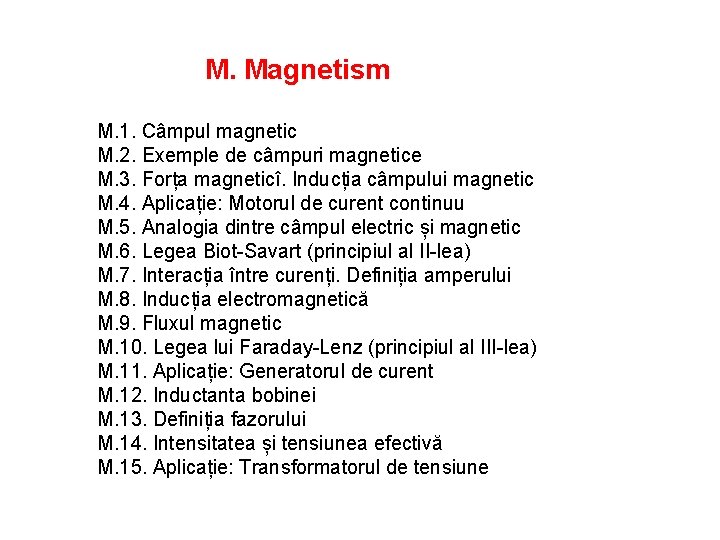 M. Magnetism

M.1. Câmpul magnetic
M.2. Exemple de câmpuri magnetice
M.3. Forța magneticî. Inducția câmpului magnetic
M.4. Aplicație: Motorul de curent continuu
M.5. Analogia dintre câmpul electric și magnetic
M.6. Legea Biot-Savart (principiul al II-lea)
M.7. Interacția între curenți. Definiția amperului
M.8. Inducția electromagnetică
M.9. Fluxul magnetic
M.10. Legea lui Faraday-Lenz (principiul al III-lea)
M.11. Aplicație: Generatorul de curent
M.12. Inductanta bobinei
M.13. Definiția fazorului
M.14. Intensitatea și tensiunea efectivă
M.15. Aplicație: Transformatorul de tensiune